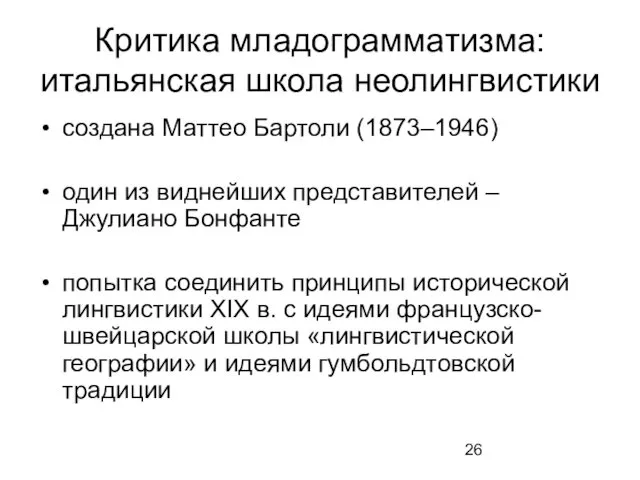 Критика младограмматизма: итальянская школа неолингвистики

• создана Маттео Бартоли (1873–1946)

• один из виднейших представителей – Джулиано Бонфанте

• попытка соединить принципы исторической лингвистики XIX в. с идеями французско-швейцарской школы «лингвистической географии» и идеями гумбольдтовской традиции

26